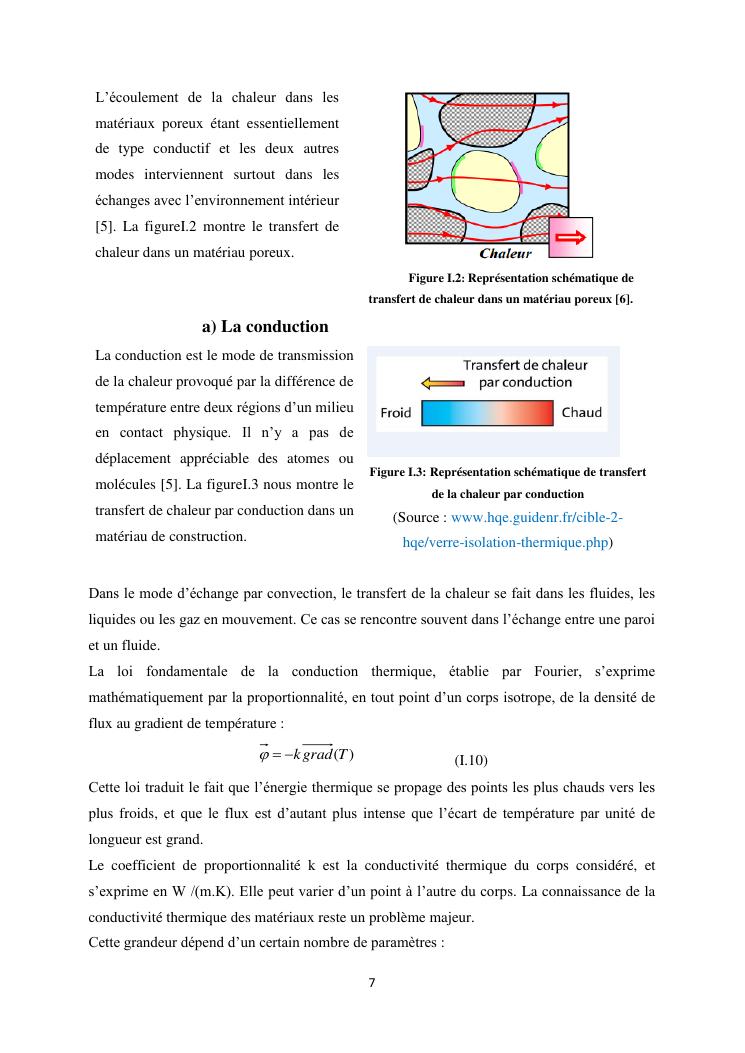 L'écoulement de la chaleur dans les matériaux poreux étant essentiellement de type conductif et les deux autres modes interviennent surtout dans les échanges avec l'environnement intérieur [5]. La figureI.2 montre le transfert de chaleur dans un matériau poreux.

Chaleur

Figure I.2: Représentation schématique de transfert de chaleur dans un matériau poreux [6].

a) La conduction

La conduction est le mode de transmission de la chaleur provoqué par la différence de température entre deux régions d'un milieu en contact physique. Il n'y a pas de déplacement appréciable des atomes ou molécules [5]. La figureI.3 nous montre le transfert de chaleur par conduction dans un matériau de construction.

Transfert de chaleur par conduction

Froid

Chaud

Figure I.3: Représentation schématique de transfert de la chaleur par conduction

(Source : www.hqe.guidenr.fr/cible-2-hqe/verre-isolation-thermique.php)

Dans le mode d'échange par convection, le transfert de la chaleur se fait dans les fluides, les liquides ou les gaz en mouvement. Ce cas se rencontre souvent dans l'échange entre une paroi et un fluide.
La loi fondamentale de la conduction thermique, établie par Fourier, s'exprime mathématiquement par la proportionnalité, en tout point d'un corps isotrope, de la densité de flux au gradient de température :

$\vec{\varphi} = -k\,\overrightarrow{grad}(T)$ (I.10)

Cette loi traduit le fait que l'énergie thermique se propage des points les plus chauds vers les plus froids, et que le flux est d'autant plus intense que l'écart de température par unité de longueur est grand.
Le coefficient de proportionnalité k est la conductivité thermique du corps considéré, et s'exprime en W /(m.K). Elle peut varier d'un point à l'autre du corps. La connaissance de la conductivité thermique des matériaux reste un problème majeur.
Cette grandeur dépend d'un certain nombre de paramètres :

7